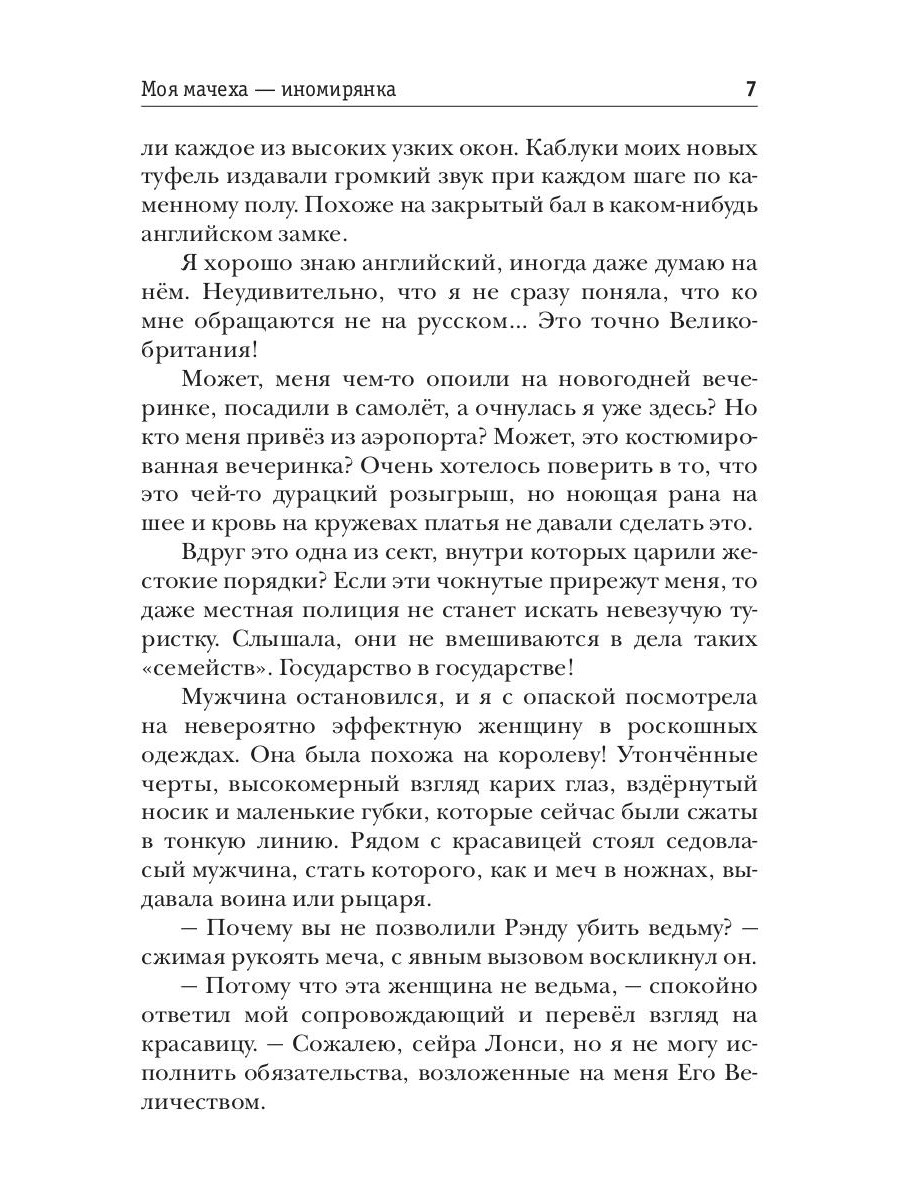 Моя мачеха — иномирянка 7

ли каждое из высоких узких окон. Каблуки моих новых туфель издавали громкий звук при каждом шаге по каменному полу. Похоже на закрытый бал в каком-нибудь английском замке.

Я хорошо знаю английский, иногда даже думаю на нём. Неудивительно, что я не сразу поняла, что ко мне обращаются не на русском... Это точно Великобритания!

Может, меня чем-то опоили на новогодней вечеринке, посадили в самолёт, а очнулась я уже здесь? Но кто меня привёз из аэропорта? Может, это костюмированная вечеринка? Очень хотелось поверить в то, что это чей-то дурацкий розыгрыш, но ноющая рана на шее и кровь на кружевах платья не давали сделать это.

Вдруг это одна из сект, внутри которых царили жестокие порядки? Если эти чокнутые прирежут меня, то даже местная полиция не станет искать невезучую туристку. Слышала, они не вмешиваются в дела таких «семейств». Государство в государстве!

Мужчина остановился, и я с опаской посмотрела на невероятно эффектную женщину в роскошных одеждах. Она была похожа на королеву! Утончённые черты, высокомерный взгляд карих глаз, вздёрнутый носик и маленькие губки, которые сейчас были сжаты в тонкую линию. Рядом с красавицей стоял седовласый мужчина, стать которого, как и меч в ножнах, выдавала воина или рыцаря.

— Почему вы не позволили Рэнду убить ведьму? — сжимая рукоять меча, с явным вызовом воскликнул он.

— Потому что эта женщина не ведьма, — спокойно ответил мой сопровождающий и перевёл взгляд на красавицу. — Сожалею, сейра Лонси, но я не могу исполнить обязательства, возложенные на меня Его Величеством.